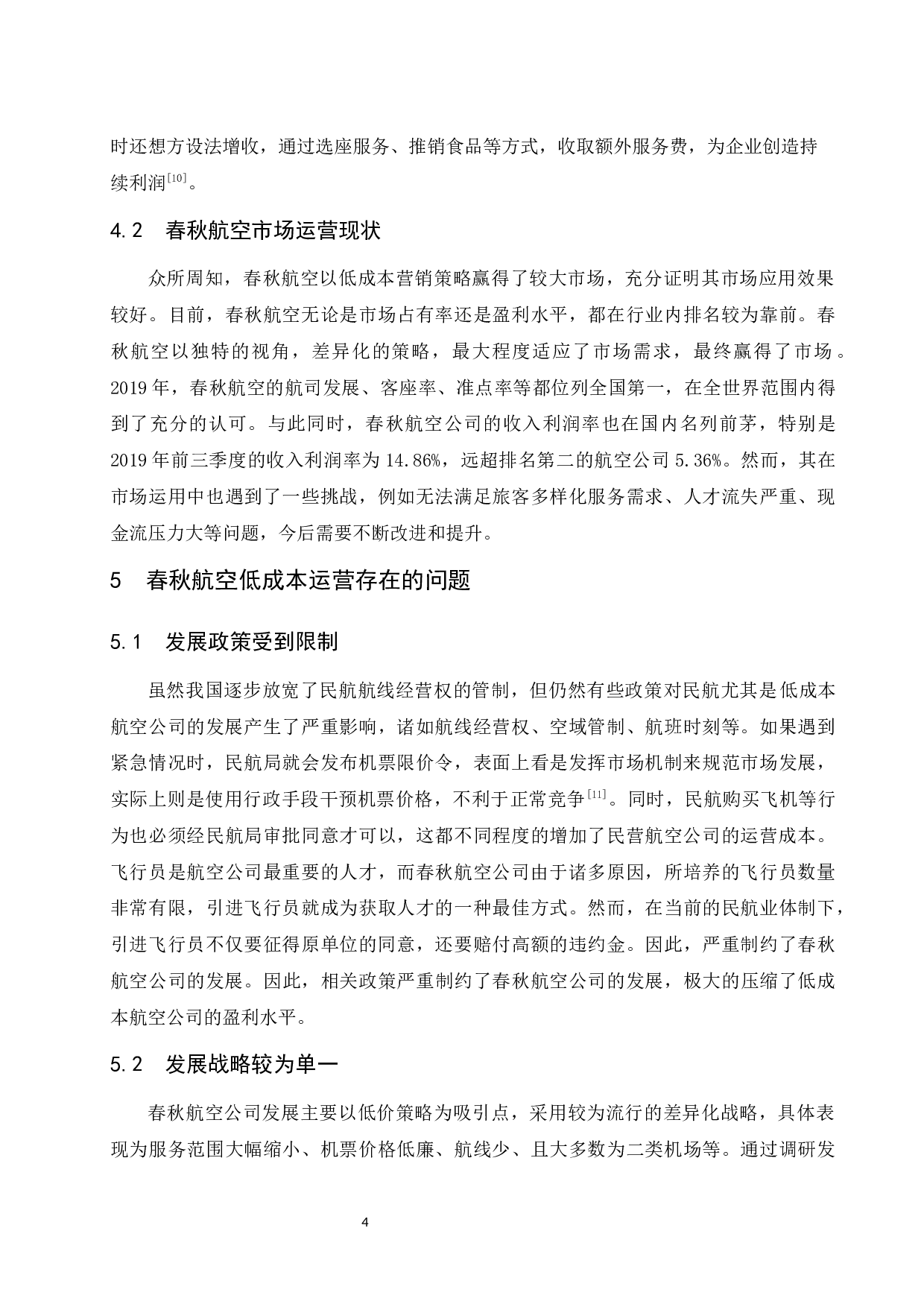 时还想方设法增收，通过选座服务、推销食品等方式，收取额外服务费，为企业创造持续利润$^{[10]}$。

4.2　春秋航空市场运营现状

众所周知，春秋航空以低成本营销策略赢得了较大市场，充分证明其市场应用效果较好。目前，春秋航空无论是市场占有率还是盈利水平，都在行业内排名较为靠前。春秋航空以独特的视角，差异化的策略，最大程度适应了市场需求，最终赢得了市场。2019 年，春秋航空的航司发展、客座率、准点率等都位列全国第一，在全世界范围内得到了充分的认可。与此同时，春秋航空公司的收入利润率也在国内名列前茅，特别是 2019 年前三季度的收入利润率为 14.86%，远超排名第二的航空公司 5.36%。然而，其在市场运用中也遇到了一些挑战，例如无法满足旅客多样化服务需求、人才流失严重、现金流压力大等问题，今后需要不断改进和提升。

5　春秋航空低成本运营存在的问题

5.1　发展政策受到限制

虽然我国逐步放宽了民航航线经营权的管制，但仍然有些政策对民航尤其是低成本航空公司的发展产生了严重影响，诸如航线经营权、空域管制、航班时刻等。如果遇到紧急情况时，民航局就会发布机票限价令，表面上看是发挥市场机制来规范市场发展，实际上则是使用行政手段干预机票价格，不利于正常竞争$^{[11]}$。同时，民航购买飞机等行为也必须经民航局审批同意才可以，这都不同程度的增加了民营航空公司的运营成本。飞行员是航空公司最重要的人才，而春秋航空公司由于诸多原因，所培养的飞行员数量非常有限，引进飞行员就成为获取人才的一种最佳方式。然而，在当前的民航业体制下，引进飞行员不仅要征得原单位的同意，还要赔付高额的违约金。因此，严重制约了春秋航空公司的发展。因此，相关政策严重制约了春秋航空公司的发展，极大的压缩了低成本航空公司的盈利水平。

5.2　发展战略较为单一

春秋航空公司发展主要以低价策略为吸引点，采用较为流行的差异化战略，具体表现为服务范围大幅缩小、机票价格低廉、航线少、且大多数为二类机场等。通过调研发

4